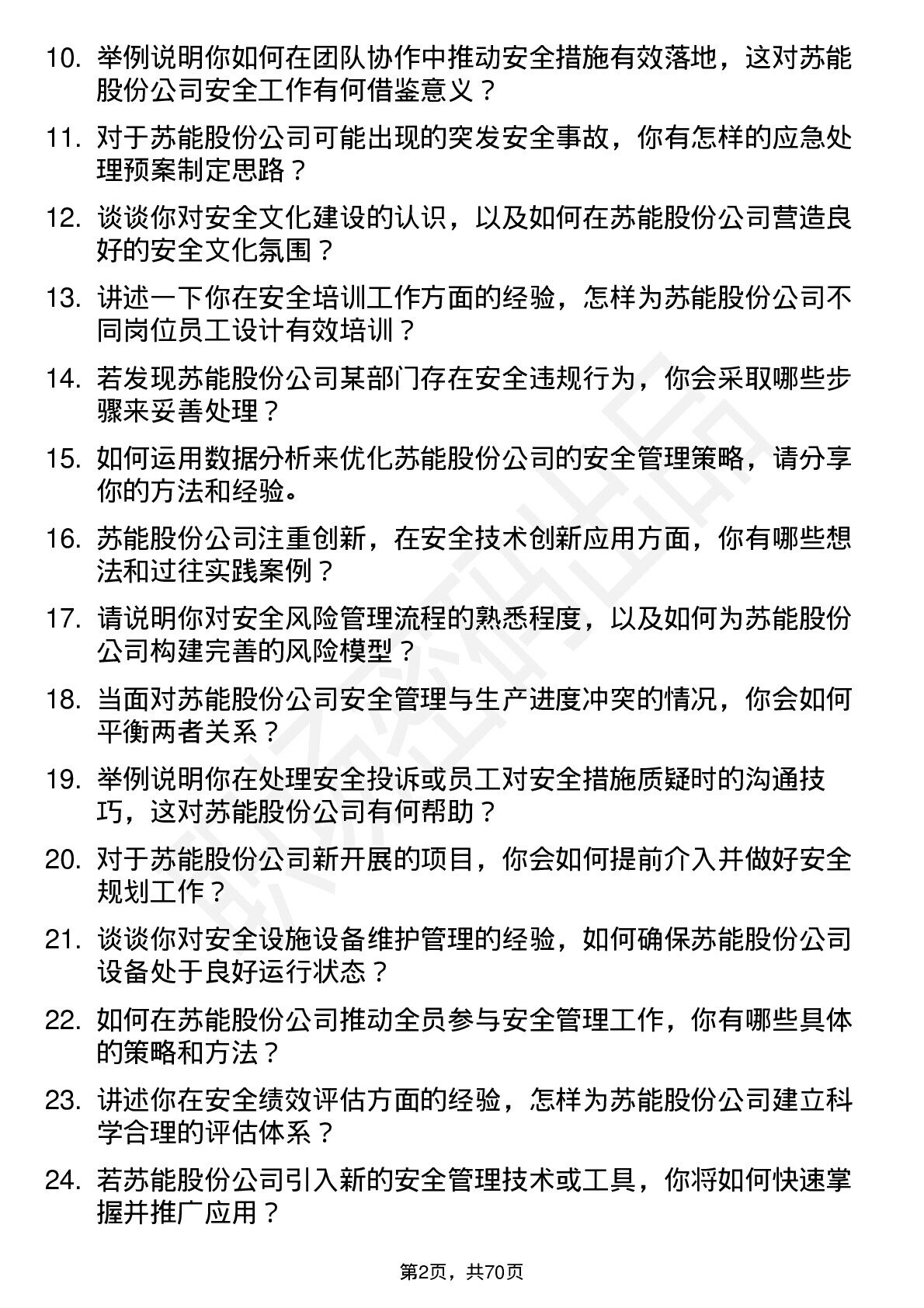 10. 举例说明你如何在团队协作中推动安全措施有效落地，这对苏能股份公司安全工作有何借鉴意义？

11. 对于苏能股份公司可能出现的突发安全事故，你有怎样的应急处理预案制定思路？

12. 谈谈你对安全文化建设的认识，以及如何在苏能股份公司营造良好的安全文化氛围？

13. 讲述一下你在安全培训工作方面的经验，怎样为苏能股份公司不同岗位员工设计有效培训？

14. 若发现苏能股份公司某部门存在安全违规行为，你会采取哪些步骤来妥善处理？

15. 如何运用数据分析来优化苏能股份公司的安全管理策略，请分享你的方法和经验。

16. 苏能股份公司注重创新，在安全技术创新应用方面，你有哪些想法和过往实践案例？

17. 请说明你对安全风险管理流程的熟悉程度，以及如何为苏能股份公司构建完善的风险模型？

18. 当面对苏能股份公司安全管理与生产进度冲突的情况，你会如何平衡两者关系？

19. 举例说明你在处理安全投诉或员工对安全措施质疑时的沟通技巧，这对苏能股份公司有何帮助？

20. 对于苏能股份公司新开展的项目，你会如何提前介入并做好安全规划工作？

21. 谈谈你对安全设施设备维护管理的经验，如何确保苏能股份公司设备处于良好运行状态？

22. 如何在苏能股份公司推动全员参与安全管理工作，你有哪些具体的策略和方法？

23. 讲述你在安全绩效评估方面的经验，怎样为苏能股份公司建立科学合理的评估体系？

24. 若苏能股份公司引入新的安全管理技术或工具，你将如何快速掌握并推广应用？

第2页，共70页